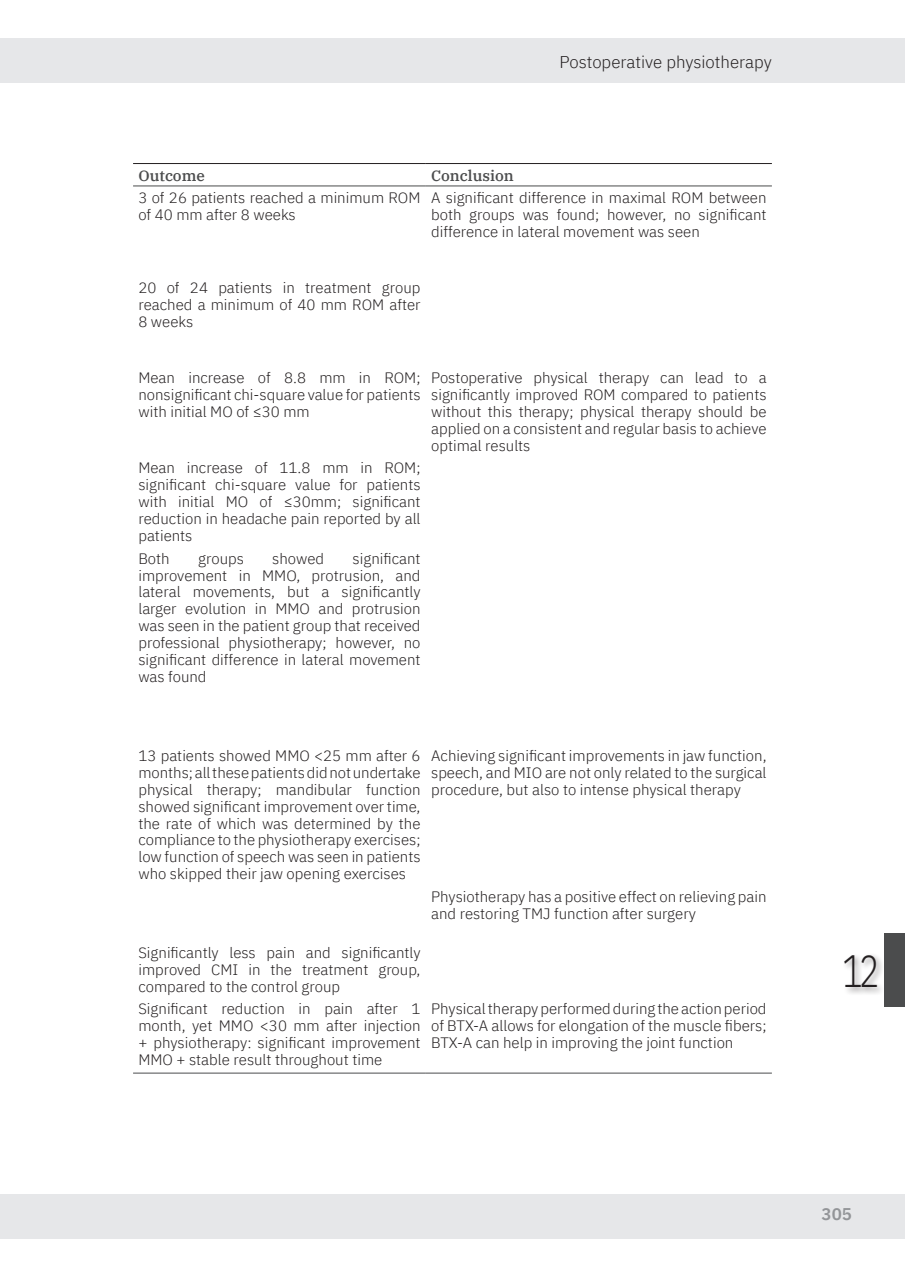 Postoperative physiotherapy

| Outcome | Conclusion |
|---|---|
| 3 of 26 patients reached a minimum ROM of 40 mm after 8 weeks | A significant difference in maximal ROM between both groups was found; however, no significant difference in lateral movement was seen |
| 20 of 24 patients in treatment group reached a minimum of 40 mm ROM after 8 weeks | |
| Mean increase of 8.8 mm in ROM; nonsignificant chi-square value for patients with initial MO of ≤30 mm | Postoperative physical therapy can lead to a significantly improved ROM compared to patients without this therapy; physical therapy should be applied on a consistent and regular basis to achieve optimal results |
| Mean increase of 11.8 mm in ROM; significant chi-square value for patients with initial MO of ≤30mm; significant reduction in headache pain reported by all patients | |
| Both groups showed significant improvement in MMO, protrusion, and lateral movements, but a significantly larger evolution in MMO and protrusion was seen in the patient group that received professional physiotherapy; however, no significant difference in lateral movement was found | |
| 13 patients showed MMO <25 mm after 6 months; all these patients did not undertake physical therapy; mandibular function showed significant improvement over time, the rate of which was determined by the compliance to the physiotherapy exercises; low function of speech was seen in patients who skipped their jaw opening exercises | Achieving significant improvements in jaw function, speech, and MIO are not only related to the surgical procedure, but also to intense physical therapy |
| | Physiotherapy has a positive effect on relieving pain and restoring TMJ function after surgery |
| Significantly less pain and significantly improved CMI in the treatment group, compared to the control group | |
| Significant reduction in pain after 1 month, yet MMO <30 mm after injection + physiotherapy: significant improvement MMO + stable result throughout time | Physical therapy performed during the action period of BTX-A allows for elongation of the muscle fibers; BTX-A can help in improving the joint function |

12

305